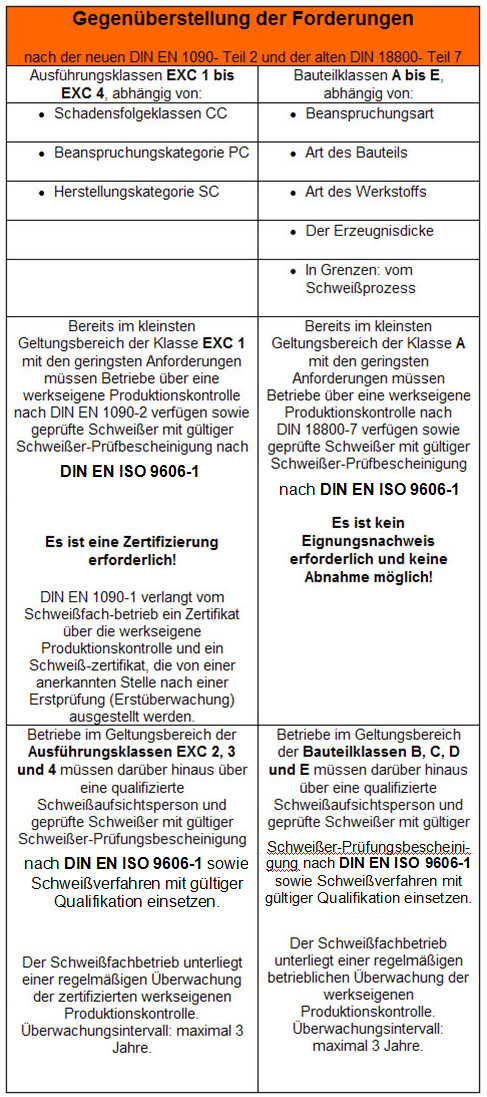 **Gegenüberstellung der Forderungen**

nach der neuen DIN EN 1090- Teil 2 und der alten DIN 18800- Teil 7

| Ausführungsklassen **EXC 1 bis EXC 4**, abhängig von: | Bauteilklassen **A bis E**, abhängig von: |
|---|---|
| • Schadensfolgeklassen CC | • Beanspruchungsart |
| • Beanspruchungskategorie PC | • Art des Bauteils |
| • Herstellungskategorie SC | • Art des Werkstoffs |
| | • Der Erzeugnisdicke |
| | • In Grenzen: vom Schweißprozess |
| Bereits im kleinsten Geltungsbereich der Klasse **EXC 1** mit den geringsten Anforderungen müssen Betriebe über eine werkseigene Produktionskontrolle nach DIN EN 1090-2 verfügen sowie geprüfte Schweißer mit gültiger Schweißer-Prüfbescheinigung nach **DIN EN ISO 9606-1** **Es ist eine Zertifizierung erforderlich!** DIN EN 1090-1 verlangt vom Schweißfach-betrieb ein Zertifikat über die werkseigene Produktionskontrolle und ein Schweiß-zertifikat, die von einer anerkannten Stelle nach einer Erstprüfung (Erstüberwachung) ausgestellt werden. | Bereits im kleinsten Geltungsbereich der Klasse **A** mit den geringsten Anforderungen müssen Betriebe über eine werkseigene Produktionskontrolle nach DIN 18800-7 verfügen sowie geprüfte Schweißer mit gültiger Schweißer-Prüfbescheinigung nach **DIN EN ISO 9606-1** **Es ist kein Eignungsnachweis erforderlich und keine Abnahme möglich!** |
| Betriebe im Geltungsbereich der **Ausführungsklassen EXC 2, 3 und 4** müssen darüber hinaus über eine qualifizierte Schweißaufsichtsperson und geprüfte Schweißer mit gültiger Schweißer-Prüfungsbescheinigung nach **DIN EN ISO 9606-1** sowie Schweißverfahren mit gültiger Qualifikation einsetzen. Der Schweißfachbetrieb unterliegt einer regelmäßigen Überwachung der zertifizierten werkseigenen Produktionskontrolle. Überwachungsintervall: maximal 3 Jahre. | Betriebe im Geltungsbereich der **Bauteilklassen B, C, D und E** müssen darüber hinaus über eine qualifizierte Schweißaufsichtsperson und geprüfte Schweißer mit gültiger Schweißer-Prüfungsbescheinigung nach **DIN EN ISO 9606-1** sowie Schweißverfahren mit gültiger Qualifikation einsetzen. Der Schweißfachbetrieb unterliegt einer regelmäßigen betrieblichen Überwachung der werkseigenen Produktionskontrolle. Überwachungsintervall: maximal 3 Jahre. |